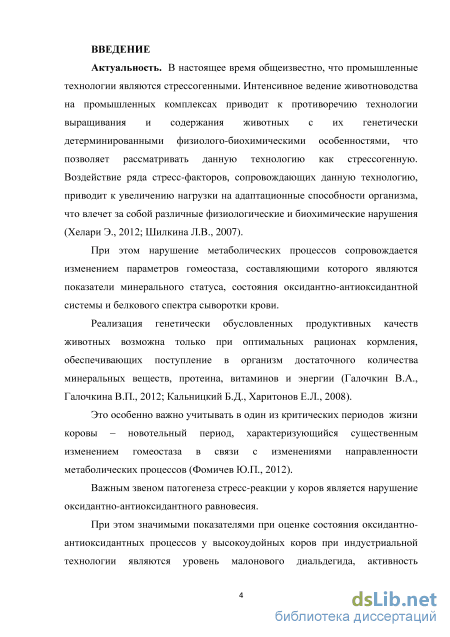 ВВЕДЕНИЕ

Актуальность. В настоящее время общеизвестно, что промышленные технологии являются стрессогенными. Интенсивное ведение животноводства на промышленных комплексах приводит к противоречию технологии выращивания и содержания животных с их генетически детерминированными физиолого-биохимическими особенностями, что позволяет рассматривать данную технологию как стрессогенную. Воздействие ряда стресс-факторов, сопровождающих данную технологию, приводит к увеличению нагрузки на адаптационные способности организма, что влечет за собой различные физиологические и биохимические нарушения (Хелари Э., 2012; Шилкина Л.В., 2007).

При этом нарушение метаболических процессов сопровождается изменением параметров гомеостаза, составляющими которого являются показатели минерального статуса, состояния оксидантно-антиоксидантной системы и белкового спектра сыворотки крови.

Реализация генетически обусловленных продуктивных качеств животных возможна только при оптимальных рационах кормления, обеспечивающих поступление в организм достаточного количества минеральных веществ, протеина, витаминов и энергии (Галочкин В.А., Галочкина В.П., 2012; Кальницкий Б.Д., Харитонов Е.Л., 2008).

Это особенно важно учитывать в один из критических периодов жизни коровы – новотельный период, характеризующийся существенным изменением гомеостаза в связи с изменениями направленности метаболических процессов (Фомичев Ю.П., 2012).

Важным звеном патогенеза стресс-реакции у коров является нарушение оксидантно-антиоксидантного равновесия.

При этом значимыми показателями при оценке состояния оксидантно-антиоксидантных процессов у высокоудойных коров при индустриальной технологии являются уровень малонового диальдегида, активность

4

dsLib.net
библиотека диссертаций